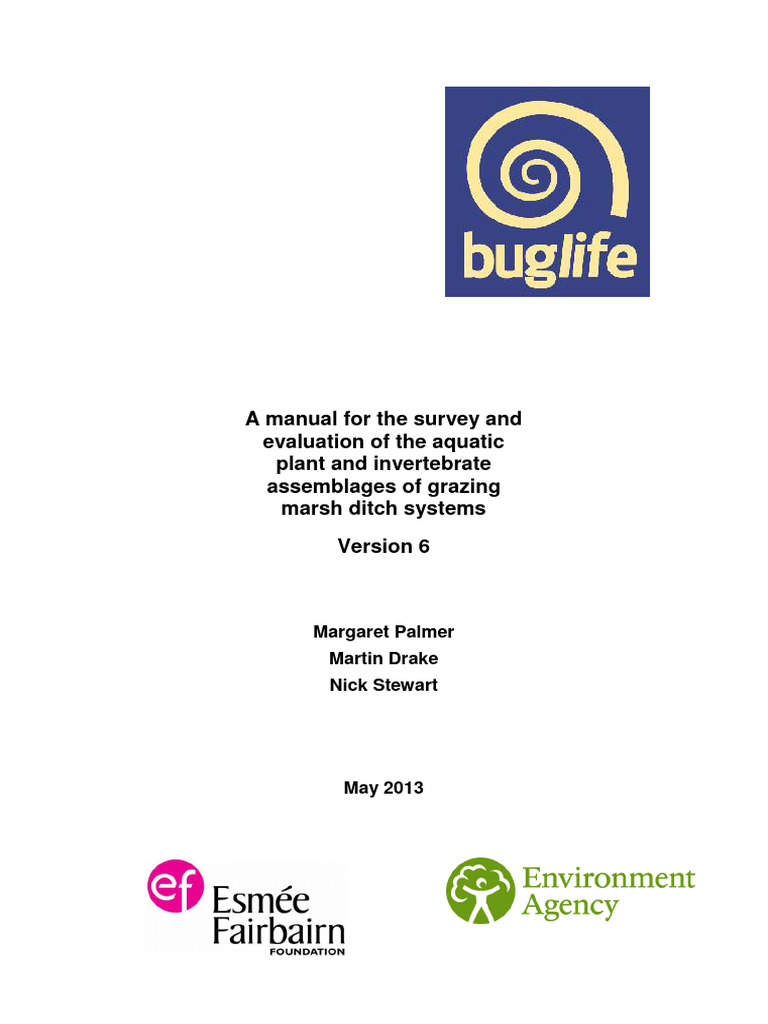 buglife

A manual for the survey and evaluation of the aquatic plant and invertebrate assemblages of grazing marsh ditch systems

Version 6

Margaret Palmer
Martin Drake
Nick Stewart

May 2013

ef
Esmée
Fairbairn
FOUNDATION

Environment
Agency